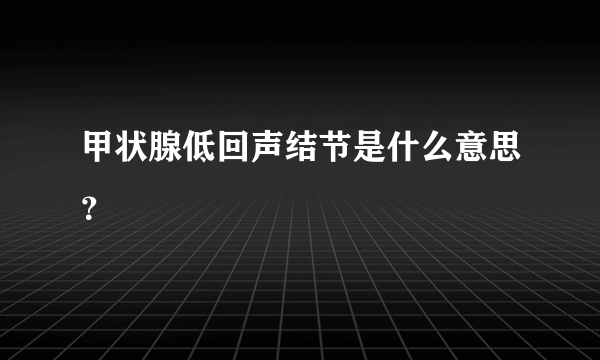 甲状腺低回声结节是什么意思?